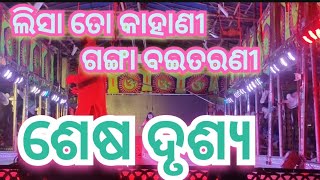 ଲିସା ତୋ କାହାଣୀ
ଗଙ୍ଗା ବଇତରଣୀ

ଶେଷ ଦୃଶ୍ୟ